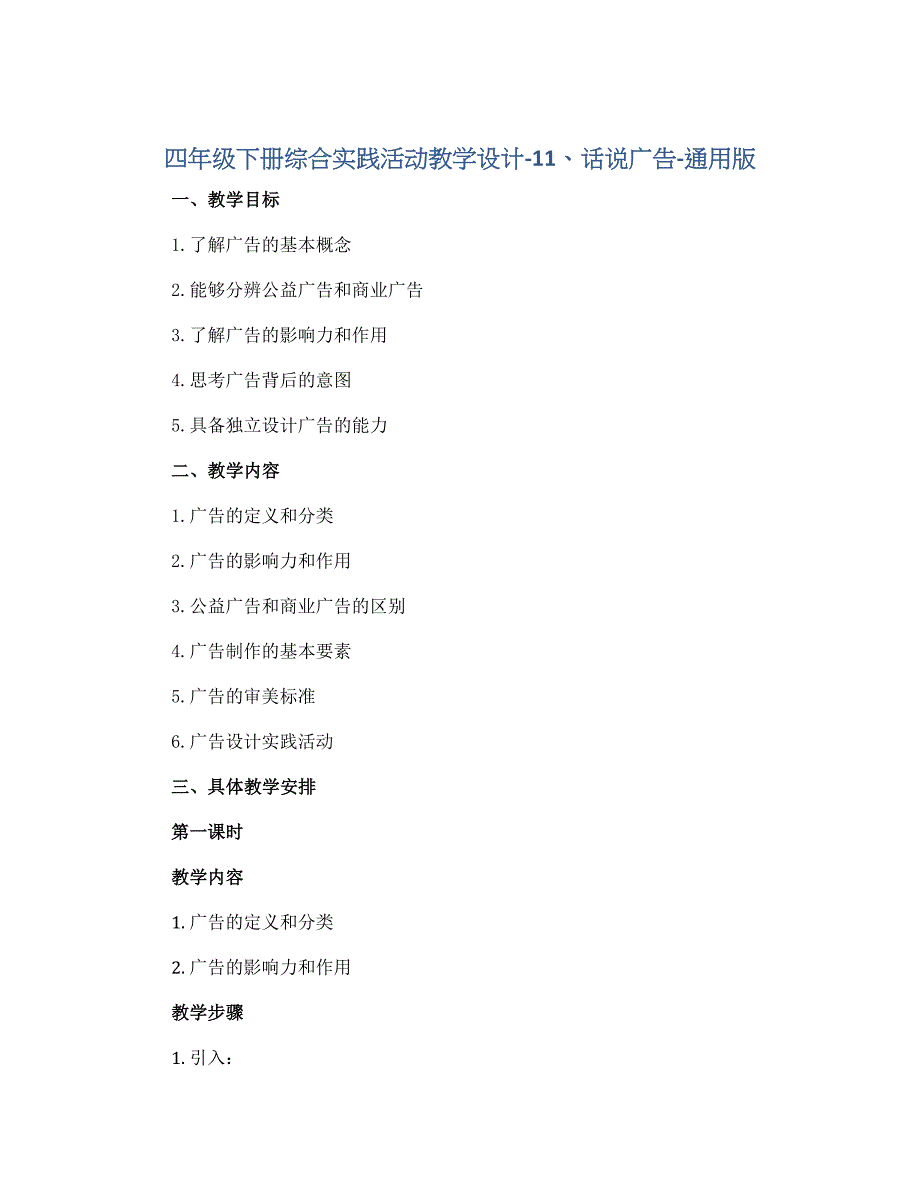 四年级下册综合实践活动教学设计-11、话说广告-通用版

一、教学目标

1. 了解广告的基本概念

2. 能够分辨公益广告和商业广告

3. 了解广告的影响力和作用

4. 思考广告背后的意图

5. 具备独立设计广告的能力

二、教学内容

1. 广告的定义和分类

2. 广告的影响力和作用

3. 公益广告和商业广告的区别

4. 广告制作的基本要素

5. 广告的审美标准

6. 广告设计实践活动

三、具体教学安排

第一课时

教学内容

1. 广告的定义和分类

2. 广告的影响力和作用

教学步骤

1. 引入：